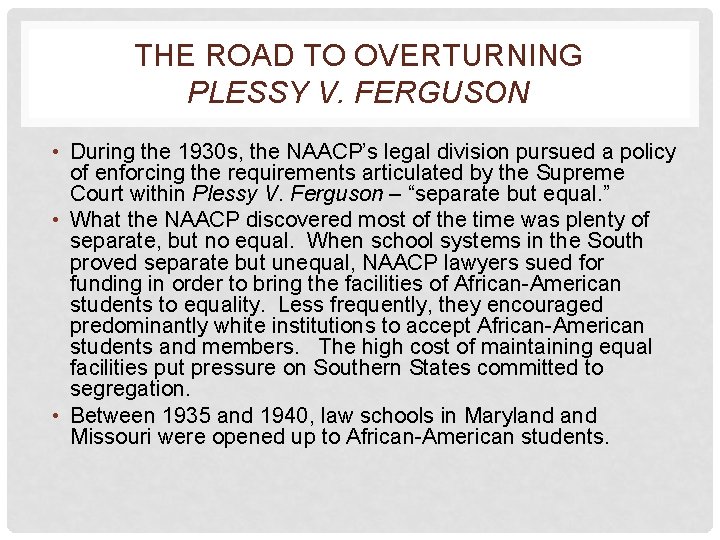 THE ROAD TO OVERTURNING
PLESSY V. FERGUSON

• During the 1930s, the NAACP's legal division pursued a policy of enforcing the requirements articulated by the Supreme Court within Plessy V. Ferguson – "separate but equal."
• What the NAACP discovered most of the time was plenty of separate, but no equal. When school systems in the South proved separate but unequal, NAACP lawyers sued for funding in order to bring the facilities of African-American students to equality. Less frequently, they encouraged predominantly white institutions to accept African-American students and members. The high cost of maintaining equal facilities put pressure on Southern States committed to segregation.
• Between 1935 and 1940, law schools in Maryland and Missouri were opened up to African-American students.